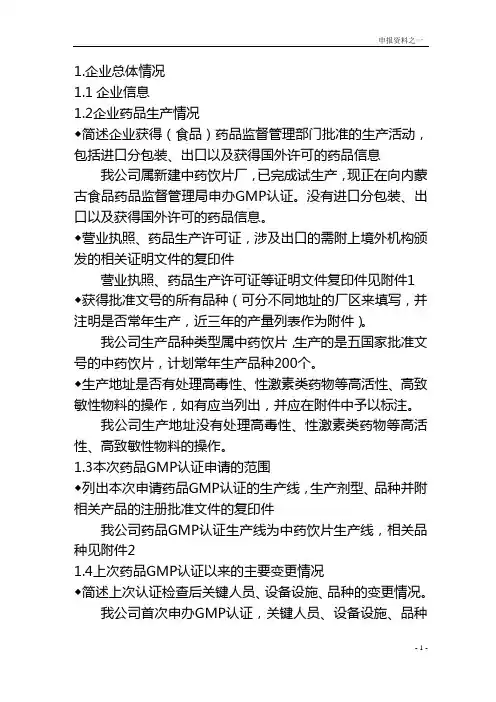 申报资料之一

1.企业总体情况
1.1 企业信息
1.2企业药品生产情况
◆简述企业获得（食品）药品监督管理部门批准的生产活动，包括进口分包装、出口以及获得国外许可的药品信息

我公司属新建中药饮片厂，已完成试生产，现正在向内蒙古食品药品监督管理局申办GMP认证。没有进口分包装、出口以及获得国外许可的药品信息。

◆营业执照、药品生产许可证，涉及出口的需附上境外机构颁发的相关证明文件的复印件

营业执照、药品生产许可证等证明文件复印件见附件1

◆获得批准文号的所有品种（可分不同地址的厂区来填写，并注明是否常年生产，近三年的产量列表作为附件）。

我公司生产品种类型属中药饮片，生产的是五国家批准文号的中药饮片，计划常年生产品种200个。

◆生产地址是否有处理高毒性、性激素类药物等高活性、高致敏性物料的操作，如有应当列出，并应在附件中予以标注。

我公司生产地址没有处理高毒性、性激素类药物等高活性、高致敏性物料的操作。

1.3本次药品GMP认证申请的范围
◆列出本次申请药品GMP认证的生产线，生产剂型、品种并附相关产品的注册批准文件的复印件

我公司药品GMP认证生产线为中药饮片生产线，相关品种见附件2

1.4上次药品GMP认证以来的主要变更情况
◆简述上次认证检查后关键人员、设备设施、品种的变更情况。

我公司首次申办GMP认证，关键人员、设备设施、品种

- 1 -